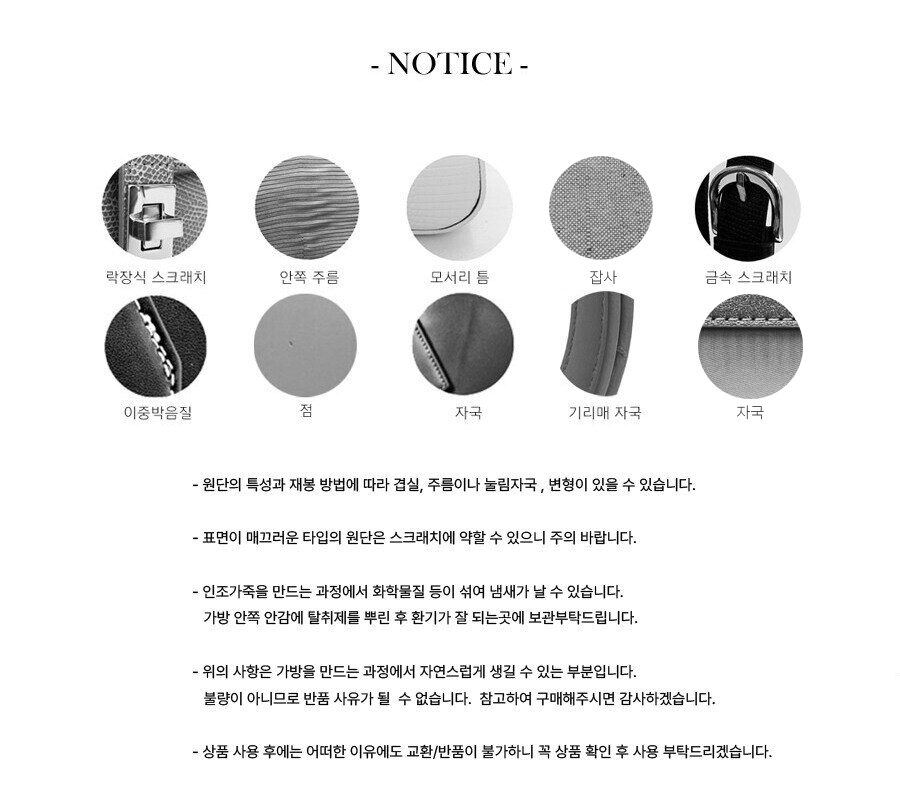 - NOTICE -

락장식 스크래치
안쪽 주름
모서리 틈
잡사
금속 스크래치
이중박음질
점
자국
기리매 자국
자국

- 원단의 특성과 재봉 방법에 따라 겹실, 주름이나 눌림자국 , 변형이 있을 수 있습니다.

- 표면이 매끄러운 타입의 원단은 스크래치에 약할 수 있으니 주의 바랍니다.

- 인조가죽을 만드는 과정에서 화학물질 등이 섞여 냄새가 날 수 있습니다.
가방 안쪽 안감에 탈취제를 뿌린 후 환기가 잘 되는곳에 보관부탁드립니다.

- 위의 사항은 가방을 만드는 과정에서 자연스럽게 생길 수 있는 부분입니다.
불량이 아니므로 반품 사유가 될 수 없습니다. 참고하여 구매해주시면 감사하겠습니다.

- 상품 사용 후에는 어떠한 이유에도 교환/반품이 불가하니 꼭 상품 확인 후 사용 부탁드리겠습니다.